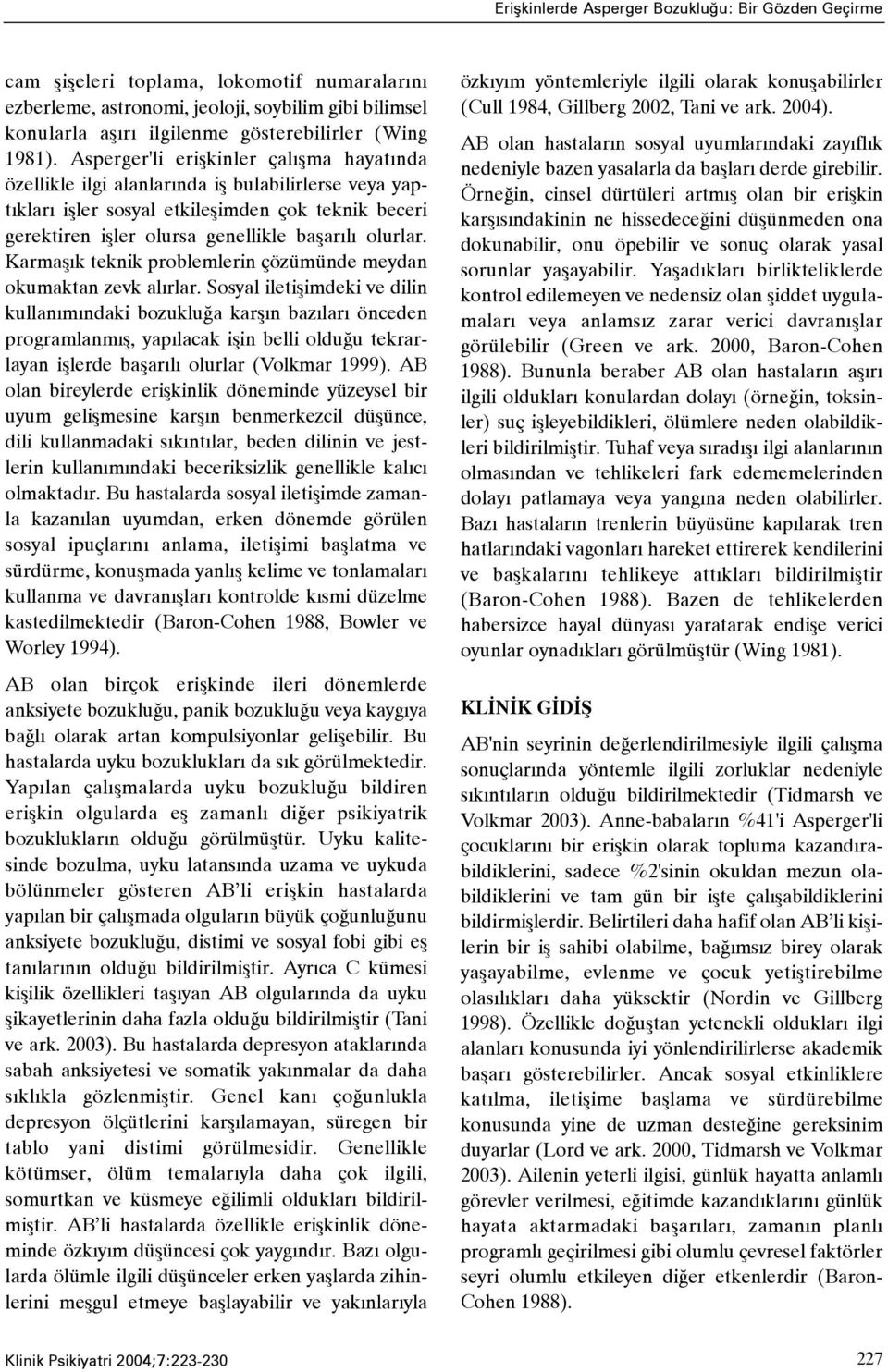 Erişkinlerde Asperger Bozukluğu: Bir Gözden Geçirme

cam şişeleri toplama, lokomotif numaralarını ezberleme, astronomi, jeoloji, soybilim gibi bilimsel konularla aşırı ilgilenme gösterebilirler (Wing 1981). Asperger'li erişkinler çalışma hayatında özellikle ilgi alanlarında iş bulabilirlerse veya yaptıkları işler sosyal etkileşimden çok teknik beceri gerektiren işler olursa genellikle başarılı olurlar. Karmaşık teknik problemlerin çözümünde meydan okumaktan zevk alırlar. Sosyal iletişimdeki ve dilin kullanımındaki bozukluğa karşın bazıları önceden programlanmış, yapılacak işin belli olduğu tekrarlayan işlerde başarılı olurlar (Volkmar 1999). AB olan bireylerde erişkinlik döneminde yüzeysel bir uyum gelişmesine karşın benmerkezcil düşünce, dili kullanmadaki sıkıntılar, beden dilinin ve jestlerin kullanımındaki beceriksizlik genellikle kalıcı olmaktadır. Bu hastalarda sosyal iletişimde zamanla kazanılan uyumdan, erken dönemde görülen sosyal ipuçlarını anlama, iletişimi başlatma ve sürdürme, konuşmada yanlış kelime ve tonlamaları kullanma ve davranışları kontrolde kısmi düzelme kastedilmektedir (Baron-Cohen 1988, Bowler ve Worley 1994).

AB olan birçok erişkinde ileri dönemlerde anksiyete bozukluğu, panik bozukluğu veya kaygıya bağlı olarak artan kompulsiyonlar gelişebilir. Bu hastalarda uyku bozuklukları da sık görülmektedir. Yapılan çalışmalarda uyku bozukluğu bildiren erişkin olgularda eş zamanlı diğer psikiyatrik bozuklukların olduğu görülmüştür. Uyku kalitesinde bozulma, uyku latansında uzama ve uykuda bölünmeler gösteren AB'li erişkin hastalarda yapılan bir çalışmada olguların büyük çoğunluğunu anksiyete bozukluğu, distimi ve sosyal fobi gibi eş tanılarının olduğu bildirilmiştir. Ayrıca C kümesi kişilik özellikleri taşıyan AB olgularında da uyku şikayetlerinin daha fazla olduğu bildirilmiştir (Tani ve ark. 2003). Bu hastalarda depresyon ataklarında sabah anksiyetesi ve somatik yakınmalar da daha sıklıkla gözlenmiştir. Genel kanı çoğunlukla depresyon ölçütlerini karşılamayan, süregen bir tablo yani distimi görülmesidir. Genellikle kötümser, ölüm temalarıyla daha çok ilgili, somurtkan ve küsmeye eğilimli oldukları bildirilmiştir. AB'li hastalarda özellikle erişkinlik döneminde özkıyım düşüncesi çok yaygındır. Bazı olgularda ölümle ilgili düşünceler erken yaşlarda zihinlerini meşgul etmeye başlayabilir ve yakınlarıyla özkıyım yöntemleriyle ilgili olarak konuşabilirler (Cull 1984, Gillberg 2002, Tani ve ark. 2004).

AB olan hastaların sosyal uyumlarındaki zayıflık nedeniyle bazen yasalarla da başları derde girebilir. Örneğin, cinsel dürtüleri artmış olan bir erişkin karşısındakinin ne hissedeceğini düşünmeden ona dokunabilir, onu öpebilir ve sonuç olarak yasal sorunlar yaşayabilir. Yaşadıkları birlikteliklerde kontrol edilemeyen ve nedensiz olan şiddet uygulamaları veya anlamsız zarar verici davranışlar görülebilir (Green ve ark. 2000, Baron-Cohen 1988). Bununla beraber AB olan hastaların aşırı ilgili oldukları konulardan dolayı (örneğin, toksinler) suç işleyebildikleri, ölümlere neden olabildikleri bildirilmiştir. Tuhaf veya sıradışı ilgi alanlarının olmasından ve tehlikeleri fark edememelerinden dolayı patlamaya veya yangına neden olabilirler. Bazı hastaların trenlerin büyüsüne kapılarak tren hatlarındaki vagonları hareket ettirerek kendilerini ve başkalarını tehlikeye attıkları bildirilmiştir (Baron-Cohen 1988). Bazen de tehlikelerden habersizce hayal dünyası yaratarak endişe verici oyunlar oynadıkları görülmüştür (Wing 1981).

KLİNİK GİDİŞ

AB'nin seyrinin değerlendirilmesiyle ilgili çalışma sonuçlarında yöntemle ilgili zorluklar nedeniyle sıkıntıların olduğu bildirilmektedir (Tidmarsh ve Volkmar 2003). Anne-babaların %41'i Asperger'li çocuklarını bir erişkin olarak topluma kazandırabildiklerini, sadece %2'sinin okuldan mezun olabildiklerini ve tam gün bir işte çalışabildiklerini bildirmişlerdir. Belirtileri daha hafif olan AB'li kişilerin bir iş sahibi olabilme, bağımsız birey olarak yaşayabilme, evlenme ve çocuk yetiştirebilme olasılıkları daha yüksektir (Nordin ve Gillberg 1998). Özellikle doğuştan yetenekli oldukları ilgi alanları konusunda iyi yönlendirilirlerse akademik başarı gösterebilirler. Ancak sosyal etkinliklere katılma, iletişime başlama ve sürdürebilme konusunda yine de uzman desteğine gereksinim duyarlar (Lord ve ark. 2000, Tidmarsh ve Volkmar 2003). Ailenin yeterli ilgisi, günlük hayatta anlamlı görevler verilmesi, eğitimde kazandıklarını günlük hayata aktarmadaki başarıları, zamanın planlı programlı geçirilmesi gibi olumlu çevresel faktörler seyri olumlu etkileyen diğer etkenlerdir (Baron-Cohen 1988).

Klinik Psikiyatri 2004;7:223-230

227